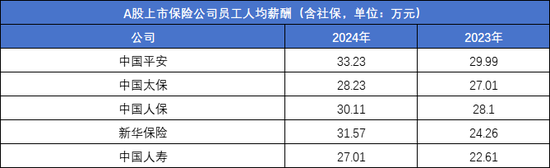 A股上市保险公司员工人均薪酬（含社保，单位：万元）

| 公司 | 2024年 | 2023年 |
|---|---|---|
| 中国平安 | 33.23 | 29.99 |
| 中国太保 | 28.23 | 27.01 |
| 中国人保 | 30.11 | 28.1 |
| 新华保险 | 31.57 | 24.26 |
| 中国人寿 | 27.01 | 22.61 |